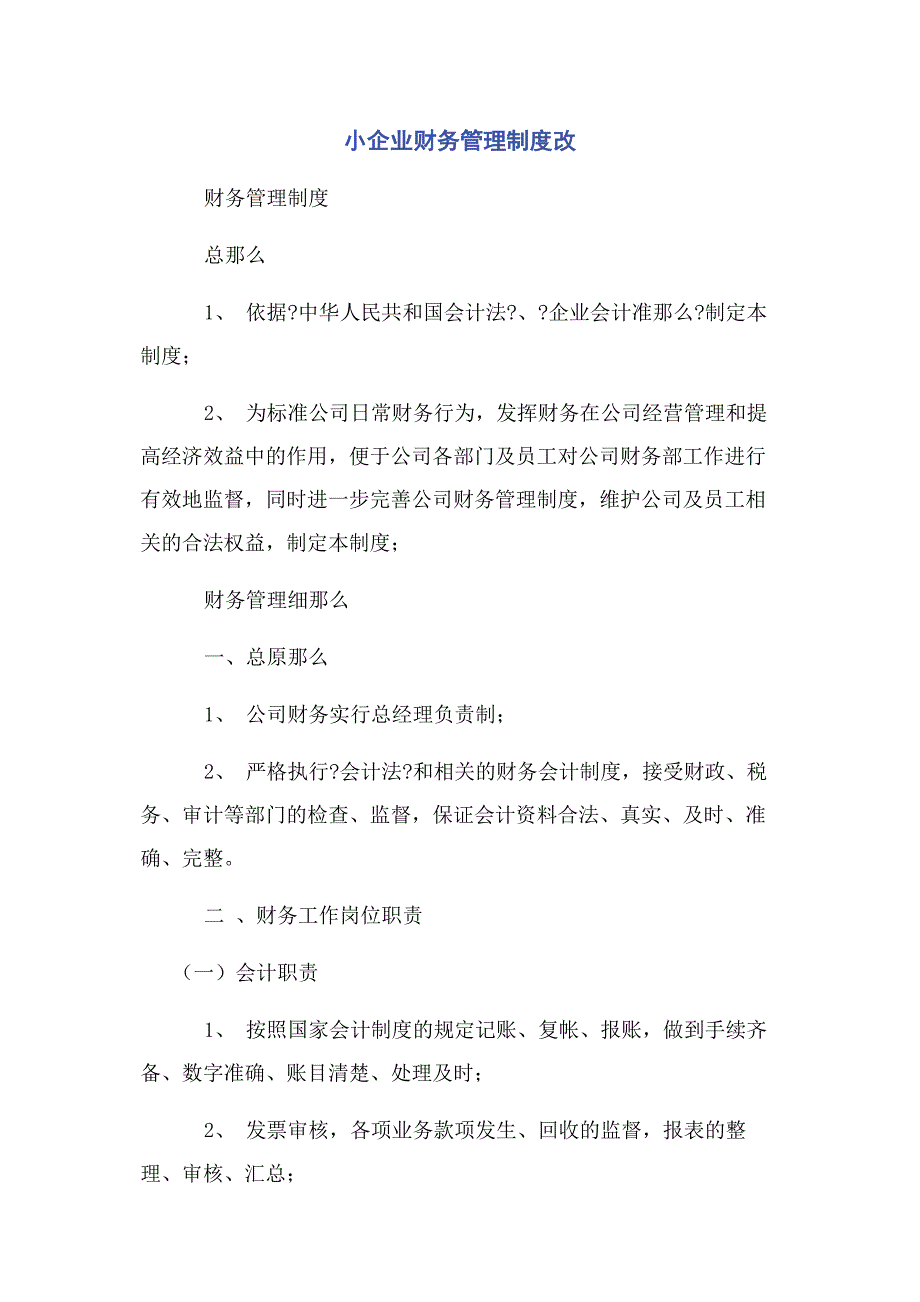 小企业财务管理制度改

财务管理制度

总那么

1、 依据?中华人民共和国会计法?、?企业会计准那么?制定本制度；

2、 为标准公司日常财务行为，发挥财务在公司经营管理和提高经济效益中的作用，便于公司各部门及员工对公司财务部工作进行有效地监督，同时进一步完善公司财务管理制度，维护公司及员工相关的合法权益，制定本制度；

财务管理细那么

一、总原那么

1、 公司财务实行总经理负责制；

2、 严格执行?会计法?和相关的财务会计制度，接受财政、税务、审计等部门的检查、监督，保证会计资料合法、真实、及时、准确、完整。

二 、财务工作岗位职责

（一）会计职责

1、 按照国家会计制度的规定记账、复帐、报账，做到手续齐备、数字准确、账目清楚、处理及时；

2、 发票审核，各项业务款项发生、回收的监督，报表的整理、审核、汇总；